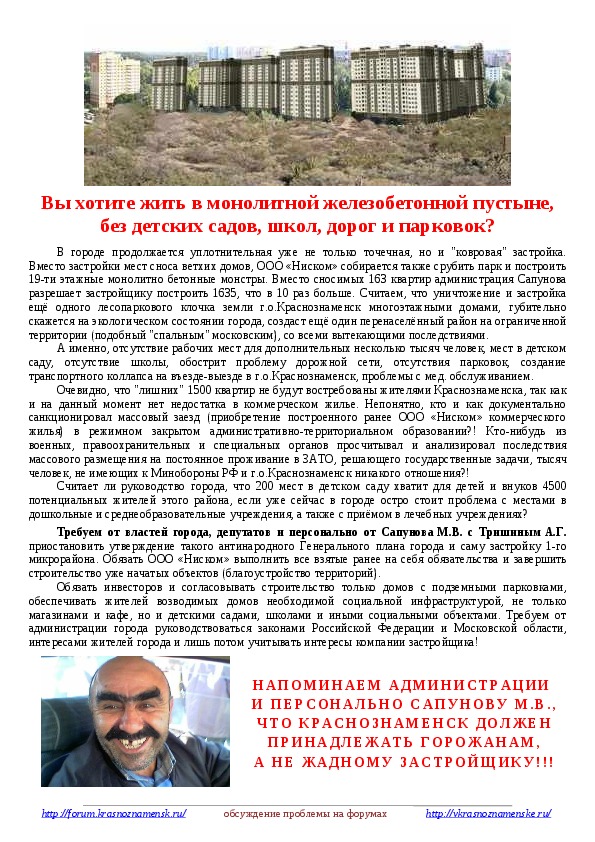 Вы хотите жить в монолитной железобетонной пустыне, без детских садов, школ, дорог и парковок?

В городе продолжается уплотнительная уже не только точечная, но и "ковровая" застройка. Вместо застройки мест сноса ветхих домов, ООО «Ниском» собирается также срубить парк и построить 19-ти этажные монолитно бетонные монстры. Вместо сносимых 163 квартир администрация Сапунова разрешает застройщику построить 1635, что в 10 раз больше. Считаем, что уничтожение и застройка ещё одного лесопаркового клочка земли г.о.Краснознаменск многоэтажными домами, губительно скажется на экологическом состоянии города, создаст ещё один перенаселённый район на ограниченной территории (подобный "спальным" московским), со всеми вытекающими последствиями.

А именно, отсутствие рабочих мест для дополнительных несколько тысяч человек, мест в детском саду, отсутствие школы, обострит проблему дорожной сети, отсутствия парковок, создание транспортного коллапса на въезде-выезде в г.о.Краснознаменск, проблемы с мед. обслуживанием.

Очевидно, что "лишних" 1500 квартир не будут востребованы жителями Краснознаменска, так как и на данный момент нет недостатка в коммерческом жилье. Непонятно, кто и как документально санкционировал массовый заезд (приобретение построенного ранее ООО «Ниском» коммерческого жилья) в режимном закрытом административно-территориальном образовании?! Кто-нибудь из военных, правоохранительных и специальных органов просчитывал и анализировал последствия массового размещения на постоянное проживание в ЗАТО, решающего государственные задачи, тысяч человек, не имеющих к Минобороны РФ и г.о.Краснознаменск никакого отношения?!

Считает ли руководство города, что 200 мест в детском саду хватит для детей и внуков 4500 потенциальных жителей этого района, если уже сейчас в городе остро стоит проблема с местами в дошкольные и среднеобразовательные учреждения, а также с приёмом в лечебных учреждениях?

Требуем от властей города, депутатов и персонально от Сапунова М.В. с Тришиным А.Г. приостановить утверждение такого антинародного Генерального плана города и саму застройку 1-го микрорайона. Обязать ООО «Ниском» выполнить все взятые ранее на себя обязательства и завершить строительство уже начатых объектов (благоустройство территорий).

Обязать инвесторов и согласовывать строительство только домов с подземными парковками, обеспечивать жителей возводимых домов необходимой социальной инфраструктурой, не только магазинами и кафе, но и детскими садами, школами и иными социальными объектами. Требуем от администрации города руководствоваться законами Российской Федерации и Московской области, интересами жителей города и лишь потом учитывать интересы компании застройщика!

НАПОМИНАЕМ АДМИНИСТРАЦИИ И ПЕРСОНАЛЬНО САПУНОВУ М.В., ЧТО КРАСНОЗНАМЕНСК ДОЛЖЕН ПРИНАДЛЕЖАТЬ ГОРОЖАНАМ, А НЕ ЖАДНОМУ ЗАСТРОЙЩИКУ!!!

http://forum.krasnoznamensk.ru/ обсуждение проблемы на форумах http://vkrasnoznamenske.ru/